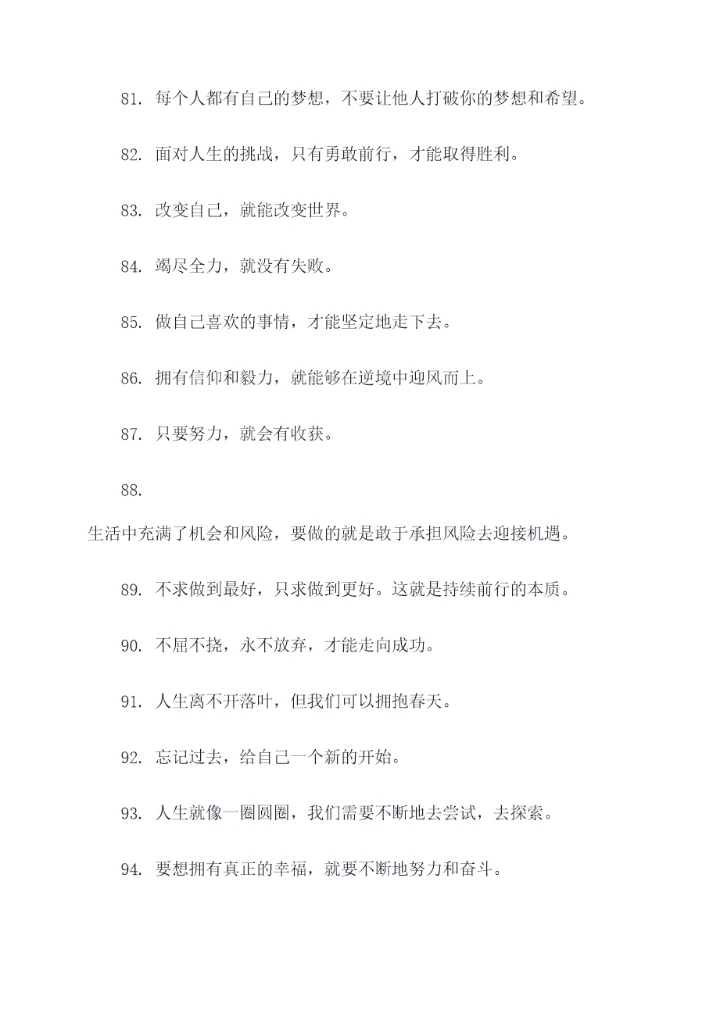 81. 每个人都有自己的梦想，不要让他人打破你的梦想和希望。

82. 面对人生的挑战，只有勇敢前行，才能取得胜利。

83. 改变自己，就能改变世界。

84. 竭尽全力，就没有失败。

85. 做自己喜欢的事情，才能坚定地走下去。

86. 拥有信仰和毅力，就能够在逆境中迎风而上。

87. 只要努力，就会有收获。

88.

生活中充满了机会和风险，要做的就是敢于承担风险去迎接机遇。

89. 不求做到最好，只求做到更好。这就是持续前行的本质。

90. 不屈不挠，永不放弃，才能走向成功。

91. 人生离不开落叶，但我们可以拥抱春天。

92. 忘记过去，给自己一个新的开始。

93. 人生就像一圈圆圈，我们需要不断地去尝试，去探索。

94. 要想拥有真正的幸福，就要不断地努力和奋斗。